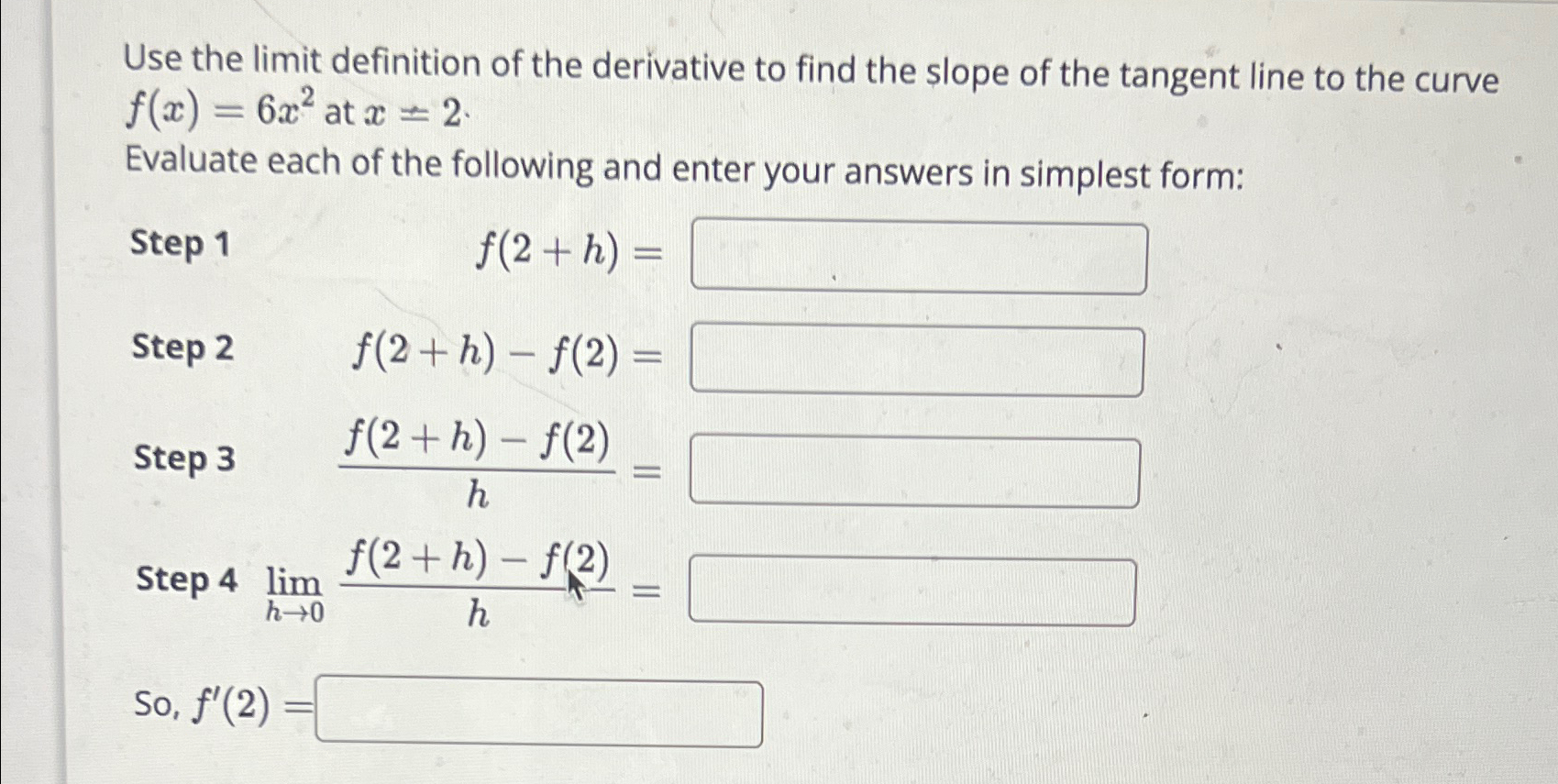 Use the limit definition of the derivative to find the slope of the tangent line to the curve $f(x) = 6x^2$ at $x = 2$.
Evaluate each of the following and enter your answers in simplest form:

Step 1 $f(2+h) =$

Step 2 $f(2+h) - f(2) =$

Step 3 $\frac{f(2+h) - f(2)}{h} =$

Step 4 $\lim_{h \to 0} \frac{f(2+h) - f(2)}{h} =$

So, $f'(2) =$